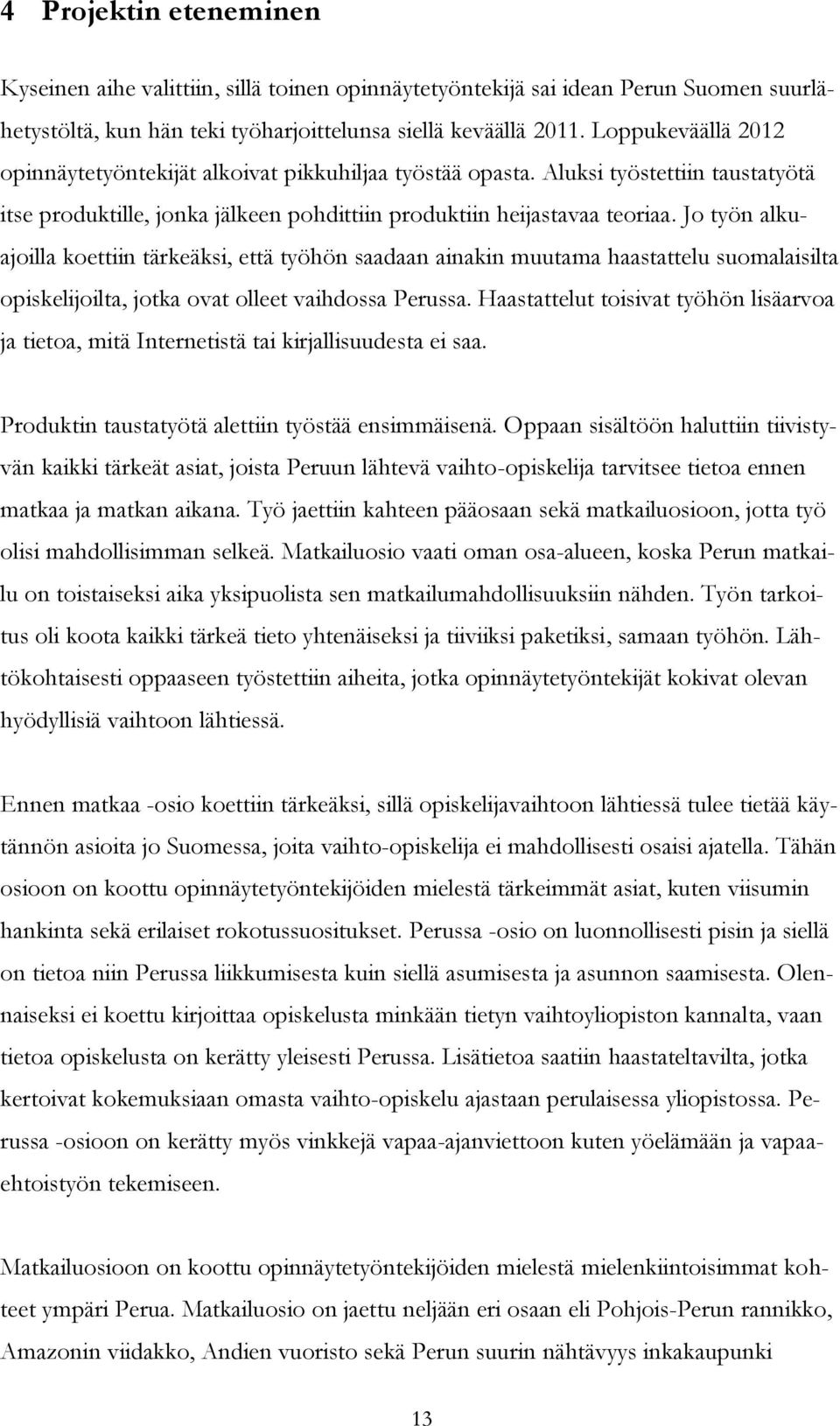 4 Projektin eteneminen

Kyseinen aihe valittiin, sillä toinen opinnäytetyöntekijä sai idean Perun Suomen suurlähetystöltä, kun hän teki työharjoittelunsa siellä keväällä 2011. Loppukeväällä 2012 opinnäytetyöntekijät alkoivat pikkuhiljaa työstää opasta. Aluksi työstettiin taustatyötä itse produktille, jonka jälkeen pohdittiin produktiin heijastavaa teoriaa. Jo työn alkuajoilla koettiin tärkeäksi, että työhön saadaan ainakin muutama haastattelu suomalaisilta opiskelijoilta, jotka ovat olleet vaihdossa Perussa. Haastattelut toisivat työhön lisäarvoa ja tietoa, mitä Internetistä tai kirjallisuudesta ei saa.

Produktin taustatyötä alettiin työstää ensimmäisenä. Oppaan sisältöön haluttiin tiivistyvän kaikki tärkeät asiat, joista Peruun lähtevä vaihto-opiskelija tarvitsee tietoa ennen matkaa ja matkan aikana. Työ jaettiin kahteen pääosaan sekä matkailuosioon, jotta työ olisi mahdollisimman selkeä. Matkailuosio vaati oman osa-alueen, koska Perun matkailu on toistaiseksi aika yksipuolista sen matkailumahdollisuuksiin nähden. Työn tarkoitus oli koota kaikki tärkeä tieto yhtenäiseksi ja tiiviiksi paketiksi, samaan työhön. Lähtökohtaisesti oppaaseen työstettiin aiheita, jotka opinnäytetyöntekijät kokivat olevan hyödyllisiä vaihtoon lähtiessä.

Ennen matkaa -osio koettiin tärkeäksi, sillä opiskelijavaihtoon lähtiessä tulee tietää käytännön asioita jo Suomessa, joita vaihto-opiskelija ei mahdollisesti osaisi ajatella. Tähän osioon on koottu opinnäytetyöntekijöiden mielestä tärkeimmät asiat, kuten viisumin hankinta sekä erilaiset rokotussuositukset. Perussa -osio on luonnollisesti pisin ja siellä on tietoa niin Perussa liikkumisesta kuin siellä asumisesta ja asunnon saamisesta. Olennaiseksi ei koettu kirjoittaa opiskelusta minkään tietyn vaihtoyliopiston kannalta, vaan tietoa opiskelusta on kerätty yleisesti Perussa. Lisätietoa saatiin haastateltavilta, jotka kertoivat kokemuksiaan omasta vaihto-opiskelu ajastaan perulaisessa yliopistossa. Perussa -osioon on kerätty myös vinkkejä vapaa-ajanviettoon kuten yöelämään ja vapaaehtoistyön tekemiseen.

Matkailuosioon on koottu opinnäytetyöntekijöiden mielestä mielenkiintoisimmat kohteet ympäri Perua. Matkailuosio on jaettu neljään eri osaan eli Pohjois-Perun rannikko, Amazonin viidakko, Andien vuoristo sekä Perun suurin nähtävyys inkakaupunki

13